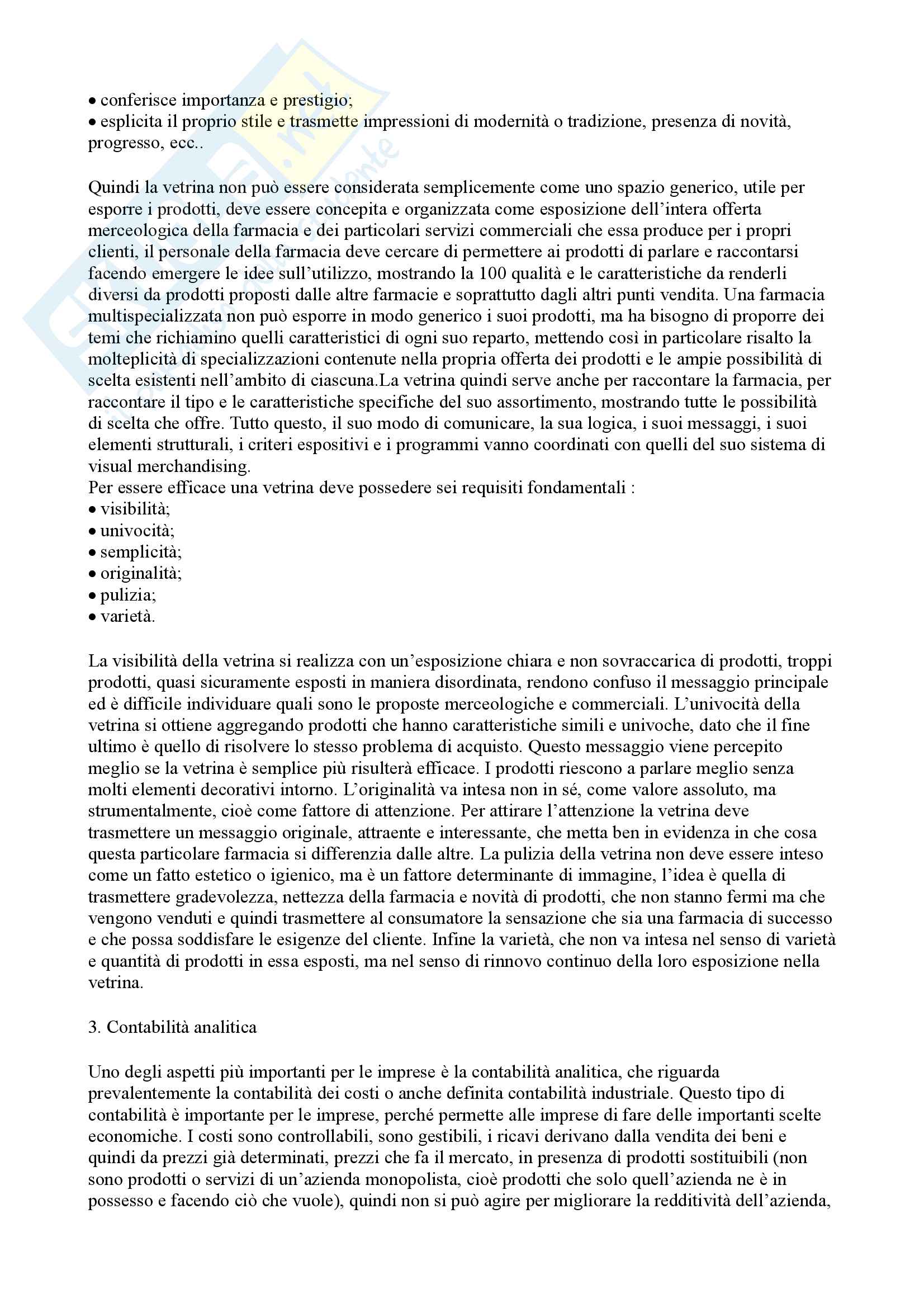 • conferisce importanza e prestigio;
• esplicita il proprio stile e trasmette impressioni di modernità o tradizione, presenza di novità, progresso, ecc..

Quindi la vetrina non può essere considerata semplicemente come uno spazio generico, utile per esporre i prodotti, deve essere concepita e organizzata come esposizione dell'intera offerta merceologica della farmacia e dei particolari servizi commerciali che essa produce per i propri clienti, il personale della farmacia deve cercare di permettere ai prodotti di parlare e raccontarsi facendo emergere le idee sull'utilizzo, mostrando la 100 qualità e le caratteristiche da renderli diversi da prodotti proposti dalle altre farmacie e soprattutto dagli altri punti vendita. Una farmacia multispecializzata non può esporre in modo generico i suoi prodotti, ma ha bisogno di proporre dei temi che richiamino quelli caratteristici di ogni suo reparto, mettendo così in particolare risalto la molteplicità di specializzazioni contenute nella propria offerta dei prodotti e le ampie possibilità di scelta esistenti nell'ambito di ciascuna.La vetrina quindi serve anche per raccontare la farmacia, per raccontare il tipo e le caratteristiche specifiche del suo assortimento, mostrando tutte le possibilità di scelta che offre. Tutto questo, il suo modo di comunicare, la sua logica, i suoi messaggi, i suoi elementi strutturali, i criteri espositivi e i programmi vanno coordinati con quelli del suo sistema di visual merchandising.
Per essere efficace una vetrina deve possedere sei requisiti fondamentali :
• visibilità;
• univocità;
• semplicità;
• originalità;
• pulizia;
• varietà.

La visibilità della vetrina si realizza con un'esposizione chiara e non sovraccarica di prodotti, troppi prodotti, quasi sicuramente esposti in maniera disordinata, rendono confuso il messaggio principale ed è difficile individuare quali sono le proposte merceologiche e commerciali. L'univocità della vetrina si ottiene aggregando prodotti che hanno caratteristiche simili e univoche, dato che il fine ultimo è quello di risolvere lo stesso problema di acquisto. Questo messaggio viene percepito meglio se la vetrina è semplice più risulterà efficace. I prodotti riescono a parlare meglio senza molti elementi decorativi intorno. L'originalità va intesa non in sé, come valore assoluto, ma strumentalmente, cioè come fattore di attenzione. Per attirare l'attenzione la vetrina deve trasmettere un messaggio originale, attraente e interessante, che metta ben in evidenza in che cosa questa particolare farmacia si differenzia dalle altre. La pulizia della vetrina non deve essere inteso come un fatto estetico o igienico, ma è un fattore determinante di immagine, l'idea è quella di trasmettere gradevolezza, nettezza della farmacia e novità di prodotti, che non stanno fermi ma che vengono venduti e quindi trasmettere al consumatore la sensazione che sia una farmacia di successo e che possa soddisfare le esigenze del cliente. Infine la varietà, che non va intesa nel senso di varietà e quantità di prodotti in essa esposti, ma nel senso di rinnovo continuo della loro esposizione nella vetrina.

3. Contabilità analitica

Uno degli aspetti più importanti per le imprese è la contabilità analitica, che riguarda prevalentemente la contabilità dei costi o anche definita contabilità industriale. Questo tipo di contabilità è importante per le imprese, perché permette alle imprese di fare delle importanti scelte economiche. I costi sono controllabili, sono gestibili, i ricavi derivano dalla vendita dei beni e quindi da prezzi già determinati, prezzi che fa il mercato, in presenza di prodotti sostituibili (non sono prodotti o servizi di un'azienda monopolista, cioè prodotti che solo quell'azienda ne è in possesso e facendo ciò che vuole), quindi non si può agire per migliorare la redditività dell'azienda,